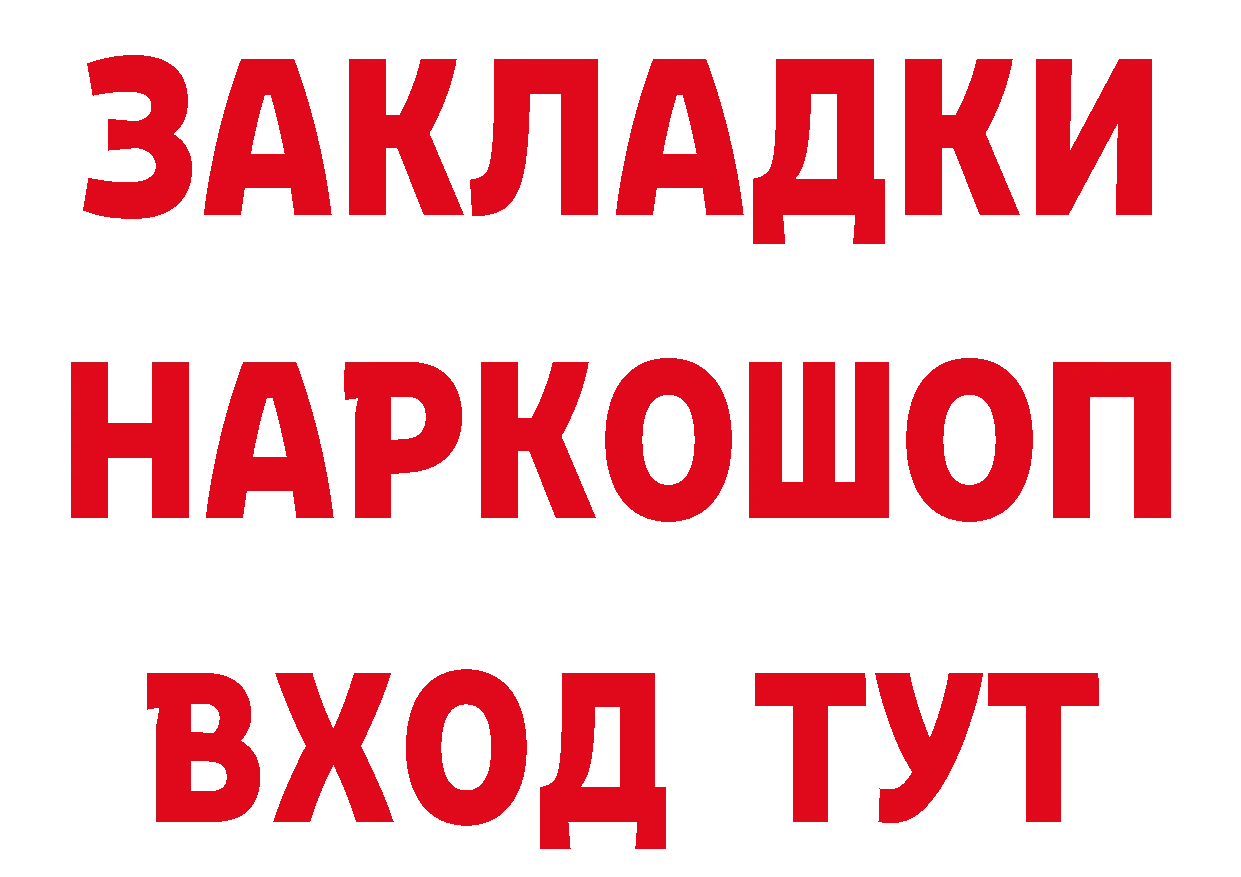 ЗАКЛАДКИ НАРКОШОП ВХОД ТУТ